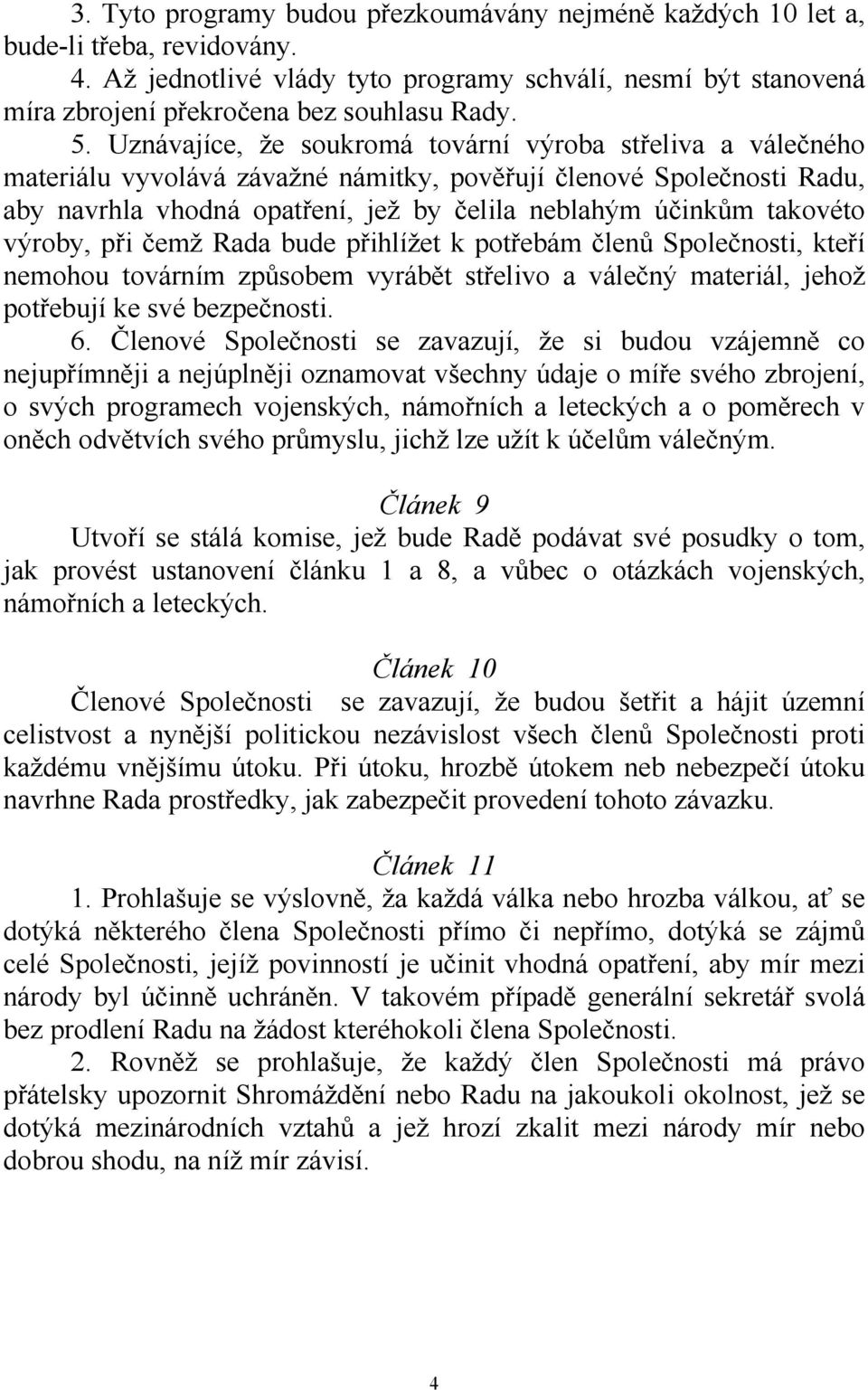 3. Tyto programy budou přezkoumávány nejméně každých 10 let a, bude-li třeba, revidovány.

4. Až jednotlivé vlády tyto programy schválí, nesmí být stanovená míra zbrojení překročena bez souhlasu Rady.

5. Uznávajíce, že soukromá tovární výroba střeliva a válečného materiálu vyvolává závažné námitky, pověřují členové Společnosti Radu, aby navrhla vhodná opatření, jež by čelila neblahým účinkům takovéto výroby, při čemž Rada bude přihlížet k potřebám členů Společnosti, kteří nemohou továrním způsobem vyrábět střelivo a válečný materiál, jehož potřebují ke své bezpečnosti.

6. Členové Společnosti se zavazují, že si budou vzájemně co nejupřímněji a nejúplněji oznamovat všechny údaje o míře svého zbrojení, o svých programech vojenských, námořních a leteckých a o poměrech v oněch odvětvích svého průmyslu, jichž lze užít k účelům válečným.

Článek 9

Utvoří se stálá komise, jež bude Radě podávat své posudky o tom, jak provést ustanovení článku 1 a 8, a vůbec o otázkách vojenských, námořních a leteckých.

Článek 10

Členové Společnosti se zavazují, že budou šetřit a hájit územní celistvost a nynější politickou nezávislost všech členů Společnosti proti každému vnějšímu útoku. Při útoku, hrozbě útokem neb nebezpečí útoku navrhne Rada prostředky, jak zabezpečit provedení tohoto závazku.

Článek 11

1. Prohlašuje se výslovně, ža každá válka nebo hrozba válkou, ať se dotýká některého člena Společnosti přímo či nepřímo, dotýká se zájmů celé Společnosti, jejíž povinností je učinit vhodná opatření, aby mír mezi národy byl účinně uchráněn. V takovém případě generální sekretář svolá bez prodlení Radu na žádost kteréhokoli člena Společnosti.

2. Rovněž se prohlašuje, že každý člen Společnosti má právo přátelsky upozornit Shromáždění nebo Radu na jakoukoli okolnost, jež se dotýká mezinárodních vztahů a jež hrozí zkalit mezi národy mír nebo dobrou shodu, na níž mír závisí.

4